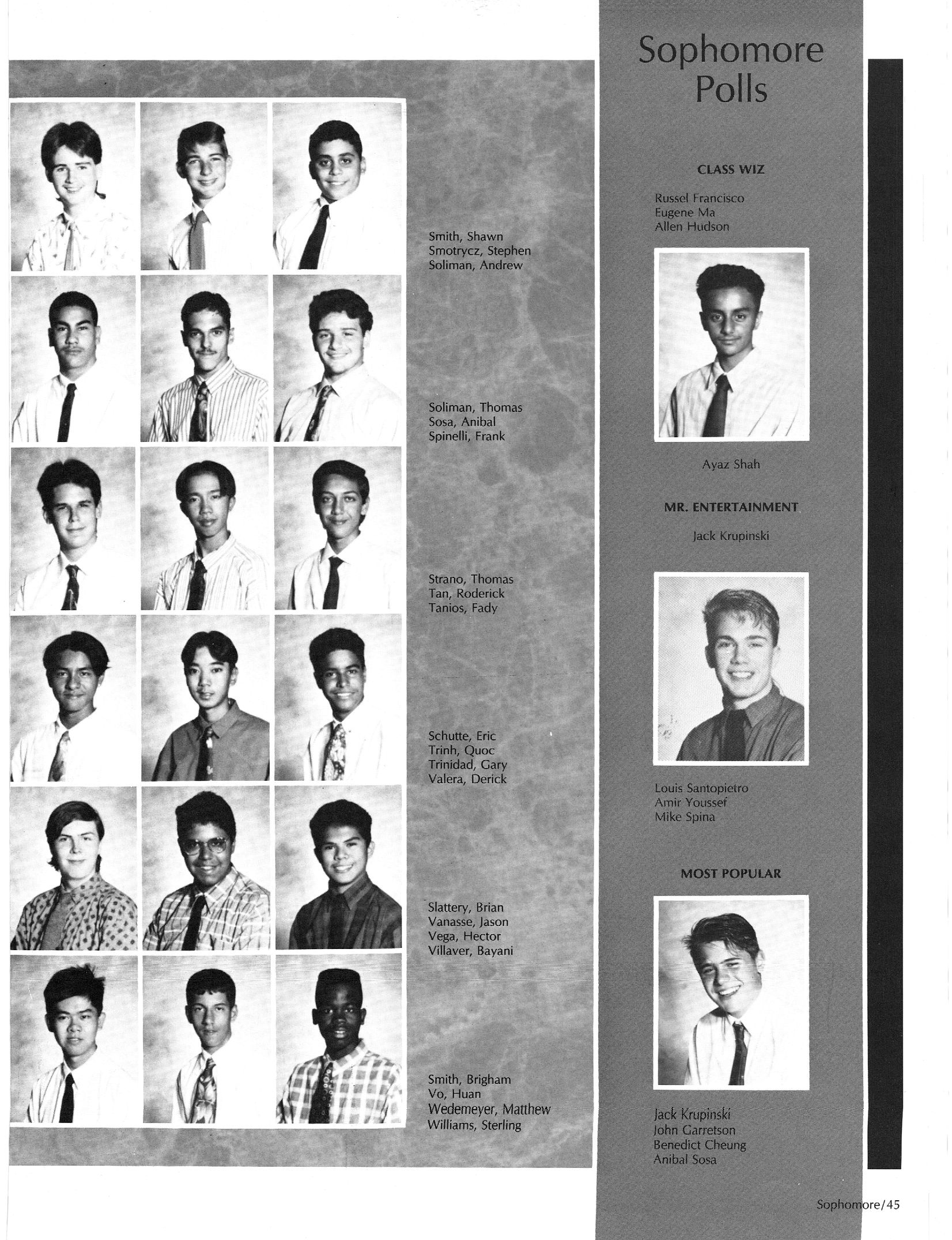 Smith, Shawn
Smotrycz, Stephen
Soliman, Andrew

Soliman, Thomas
Sosa, Anibal
Spinelli, Frank

Strano, Thomas
Tan, Roderick
Tanios, Fady

Schutte, Eric
Trinh, Quoc
Trinidad, Gary
Valera, Derick

Slattery, Brian
Vanasse, Jason
Vega, Hector
Villaver, Bayani

Smith, Brigham
Vo, Huan
Wedemeyer, Matthew
Williams, Sterling

Sophomore Polls

CLASS WIZ

Russel Francisco
Eugene Ma
Allen Hudson

Ayaz Shah

MR. ENTERTAINMENT

Jack Krupinski

Louis Santopietro
Amir Youssef
Mike Spina

MOST POPULAR

Jack Krupinski
John Garretson
Benedict Cheung
Anibal Sosa

Sophomore/45